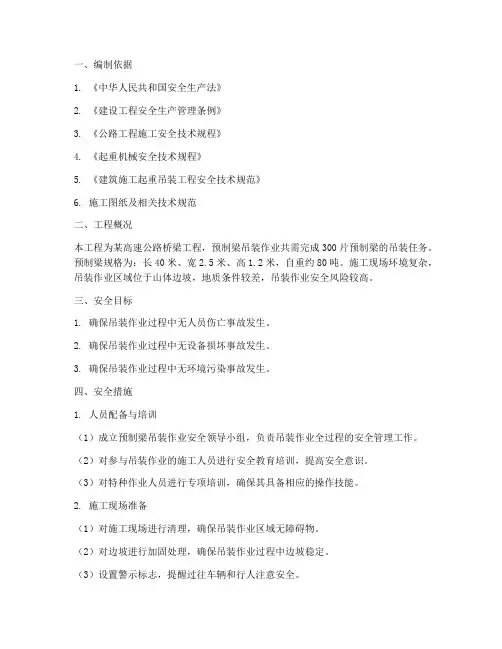 一、编制依据

1. 《中华人民共和国安全生产法》

2. 《建设工程安全生产管理条例》

3. 《公路工程施工安全技术规程》

4. 《起重机械安全技术规程》

5. 《建筑施工起重吊装工程安全技术规范》

6. 施工图纸及相关技术规范

二、工程概况

本工程为某高速公路桥梁工程，预制梁吊装作业共需完成300片预制梁的吊装任务。预制梁规格为：长40米、宽2.5米、高1.2米，自重约80吨。施工现场环境复杂，吊装作业区域位于山体边坡，地质条件较差，吊装作业安全风险较高。

三、安全目标

1. 确保吊装作业过程中无人员伤亡事故发生。

2. 确保吊装作业过程中无设备损坏事故发生。

3. 确保吊装作业过程中无环境污染事故发生。

四、安全措施

1. 人员配备与培训

（1）成立预制梁吊装作业安全领导小组，负责吊装作业全过程的安全管理工作。

（2）对参与吊装作业的施工人员进行安全教育培训，提高安全意识。

（3）对特种作业人员进行专项培训，确保其具备相应的操作技能。

2. 施工现场准备

（1）对施工现场进行清理，确保吊装作业区域无障碍物。

（2）对边坡进行加固处理，确保吊装作业过程中边坡稳定。

（3）设置警示标志，提醒过往车辆和行人注意安全。